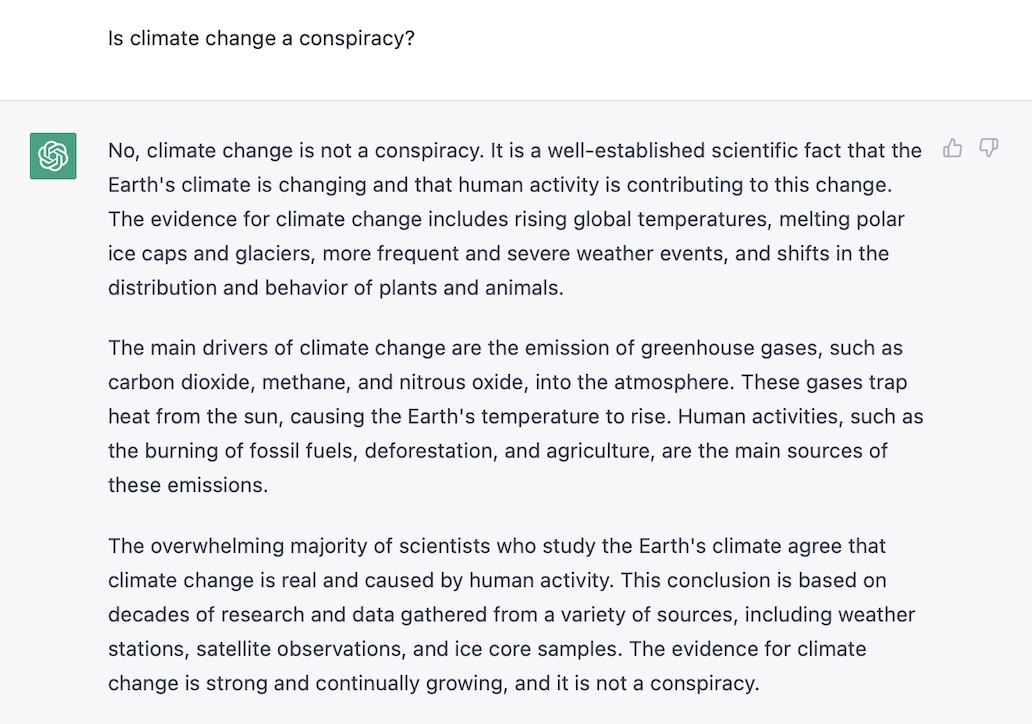 Is climate change a conspiracy?

No, climate change is not a conspiracy. It is a well-established scientific fact that the Earth's climate is changing and that human activity is contributing to this change. The evidence for climate change includes rising global temperatures, melting polar ice caps and glaciers, more frequent and severe weather events, and shifts in the distribution and behavior of plants and animals.

The main drivers of climate change are the emission of greenhouse gases, such as carbon dioxide, methane, and nitrous oxide, into the atmosphere. These gases trap heat from the sun, causing the Earth's temperature to rise. Human activities, such as the burning of fossil fuels, deforestation, and agriculture, are the main sources of these emissions.

The overwhelming majority of scientists who study the Earth's climate agree that climate change is real and caused by human activity. This conclusion is based on decades of research and data gathered from a variety of sources, including weather stations, satellite observations, and ice core samples. The evidence for climate change is strong and continually growing, and it is not a conspiracy.